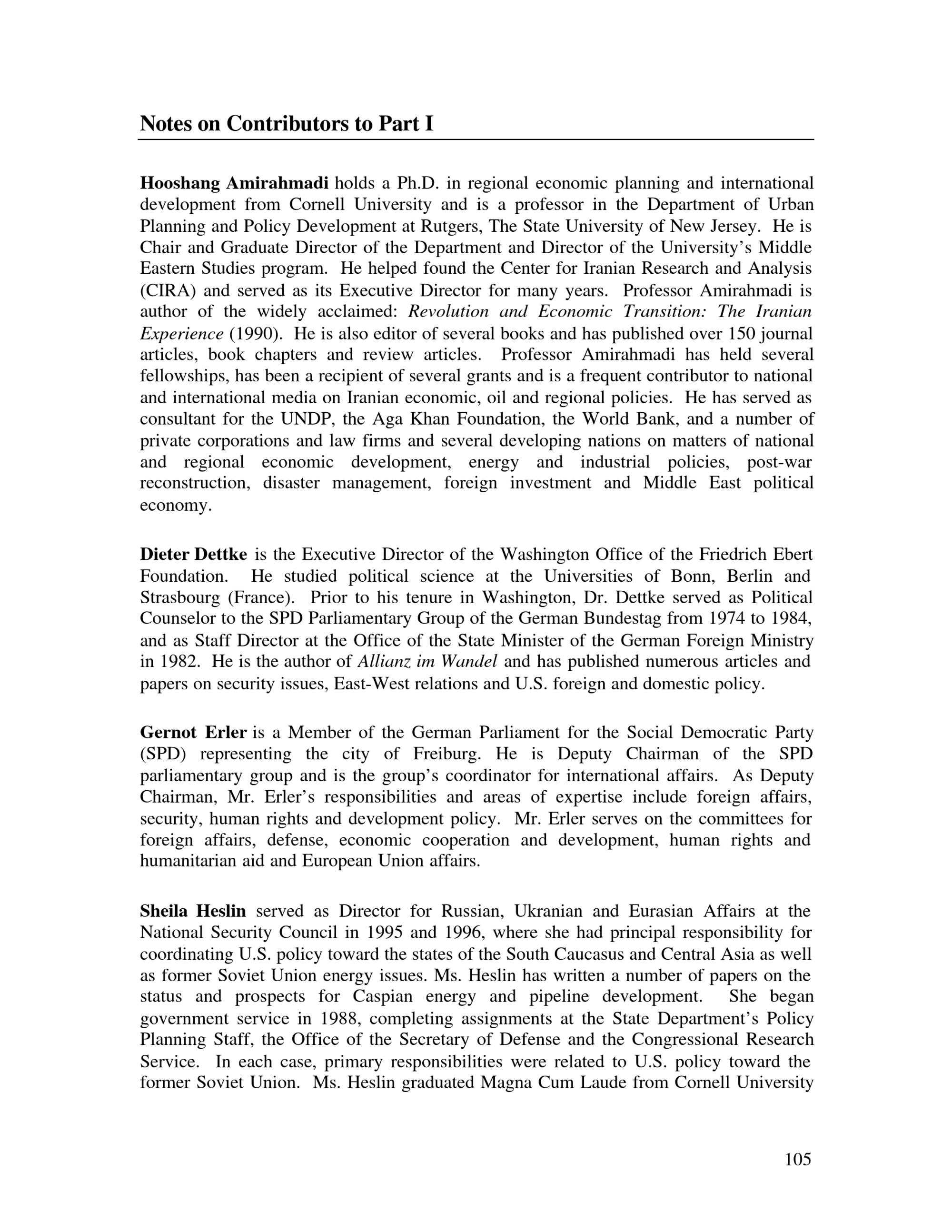 Notes on Contributors to Part I

Hooshang Amirahmadi holds a Ph.D. in regional economic planning and international development from Cornell University and is a professor in the Department of Urban Planning and Policy Development at Rutgers, The State University of New Jersey. He is Chair and Graduate Director of the Department and Director of the University's Middle Eastern Studies program. He helped found the Center for Iranian Research and Analysis (CIRA) and served as its Executive Director for many years. Professor Amirahmadi is author of the widely acclaimed: Revolution and Economic Transition: The Iranian Experience (1990). He is also editor of several books and has published over 150 journal articles, book chapters and review articles. Professor Amirahmadi has held several fellowships, has been a recipient of several grants and is a frequent contributor to national and international media on Iranian economic, oil and regional policies. He has served as consultant for the UNDP, the Aga Khan Foundation, the World Bank, and a number of private corporations and law firms and several developing nations on matters of national and regional economic development, energy and industrial policies, post-war reconstruction, disaster management, foreign investment and Middle East political economy.

Dieter Dettke is the Executive Director of the Washington Office of the Friedrich Ebert Foundation. He studied political science at the Universities of Bonn, Berlin and Strasbourg (France). Prior to his tenure in Washington, Dr. Dettke served as Political Counselor to the SPD Parliamentary Group of the German Bundestag from 1974 to 1984, and as Staff Director at the Office of the State Minister of the German Foreign Ministry in 1982. He is the author of Allianz im Wandel and has published numerous articles and papers on security issues, East-West relations and U.S. foreign and domestic policy.

Gernot Erler is a Member of the German Parliament for the Social Democratic Party (SPD) representing the city of Freiburg. He is Deputy Chairman of the SPD parliamentary group and is the group's coordinator for international affairs. As Deputy Chairman, Mr. Erler's responsibilities and areas of expertise include foreign affairs, security, human rights and development policy. Mr. Erler serves on the committees for foreign affairs, defense, economic cooperation and development, human rights and humanitarian aid and European Union affairs.

Sheila Heslin served as Director for Russian, Ukranian and Eurasian Affairs at the National Security Council in 1995 and 1996, where she had principal responsibility for coordinating U.S. policy toward the states of the South Caucasus and Central Asia as well as former Soviet Union energy issues. Ms. Heslin has written a number of papers on the status and prospects for Caspian energy and pipeline development. She began government service in 1988, completing assignments at the State Department's Policy Planning Staff, the Office of the Secretary of Defense and the Congressional Research Service. In each case, primary responsibilities were related to U.S. policy toward the former Soviet Union. Ms. Heslin graduated Magna Cum Laude from Cornell University

105